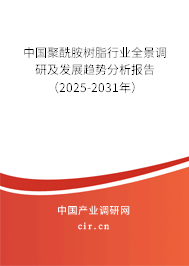 中国聚酰胺树脂行业全景调研及发展趋势分析报告（2025-2031年）

中国产业调研网
cir.cn